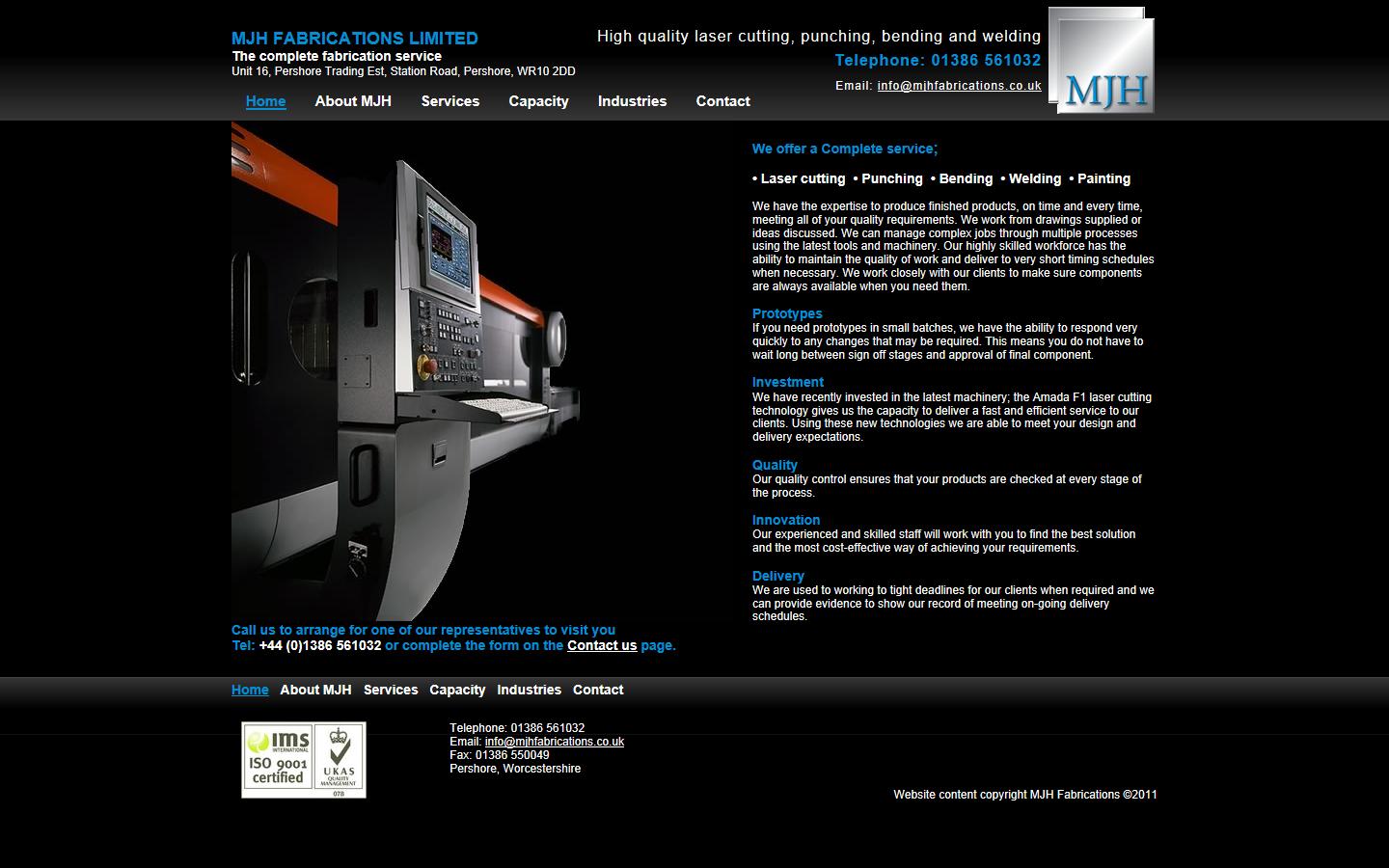 MJH FABRICATIONS LIMITED
The complete fabrication service
Unit 16, Pershore Trading Est, Station Road, Pershore, WR10 2DD

High quality laser cutting, punching, bending and welding
Telephone: 01386 561032
Email: info@mjhfabrications.co.uk

MJH

Home About MJH Services Capacity Industries Contact

We offer a Complete service;

• Laser cutting • Punching • Bending • Welding • Painting

We have the expertise to produce finished products, on time and every time, meeting all of your quality requirements. We work from drawings supplied or ideas discussed. We can manage complex jobs through multiple processes using the latest tools and machinery. Our highly skilled workforce has the ability to maintain the quality of work and deliver to very short timing schedules when necessary. We work closely with our clients to make sure components are always available when you need them.

Prototypes
If you need prototypes in small batches, we have the ability to respond very quickly to any changes that may be required. This means you do not have to wait long between sign off stages and approval of final component.

Investment
We have recently invested in the latest machinery; the Amada F1 laser cutting technology gives us the capacity to deliver a fast and efficient service to our clients. Using these new technologies we are able to meet your design and delivery expectations.

Quality
Our quality control ensures that your products are checked at every stage of the process.

Innovation
Our experienced and skilled staff will work with you to find the best solution and the most cost-effective way of achieving your requirements.

Delivery
We are used to working to tight deadlines for our clients when required and we can provide evidence to show our record of meeting on-going delivery schedules.

Call us to arrange for one of our representatives to visit you
Tel: +44 (0)1386 561032 or complete the form on the Contact us page.

Home About MJH Services Capacity Industries Contact

ims INTERNATIONAL ISO 9001 certified UKAS QUALITY MANAGEMENT 078

Telephone: 01386 561032
Email: info@mjhfabrications.co.uk
Fax: 01386 550049
Pershore, Worcestershire

Website content copyright MJH Fabrications ©2011